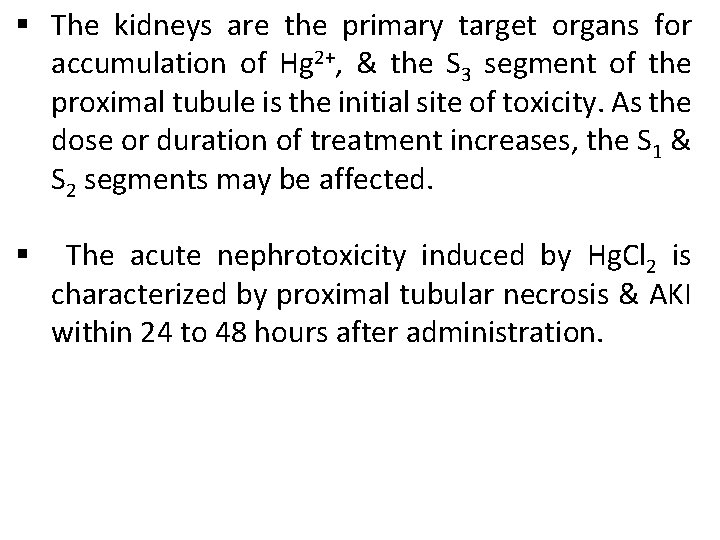 ▪ The kidneys are the primary target organs for accumulation of $Hg^{2+}$, & the $S_3$ segment of the proximal tubule is the initial site of toxicity. As the dose or duration of treatment increases, the $S_1$ & $S_2$ segments may be affected.

▪ The acute nephrotoxicity induced by $HgCl_2$ is characterized by proximal tubular necrosis & AKI within 24 to 48 hours after administration.